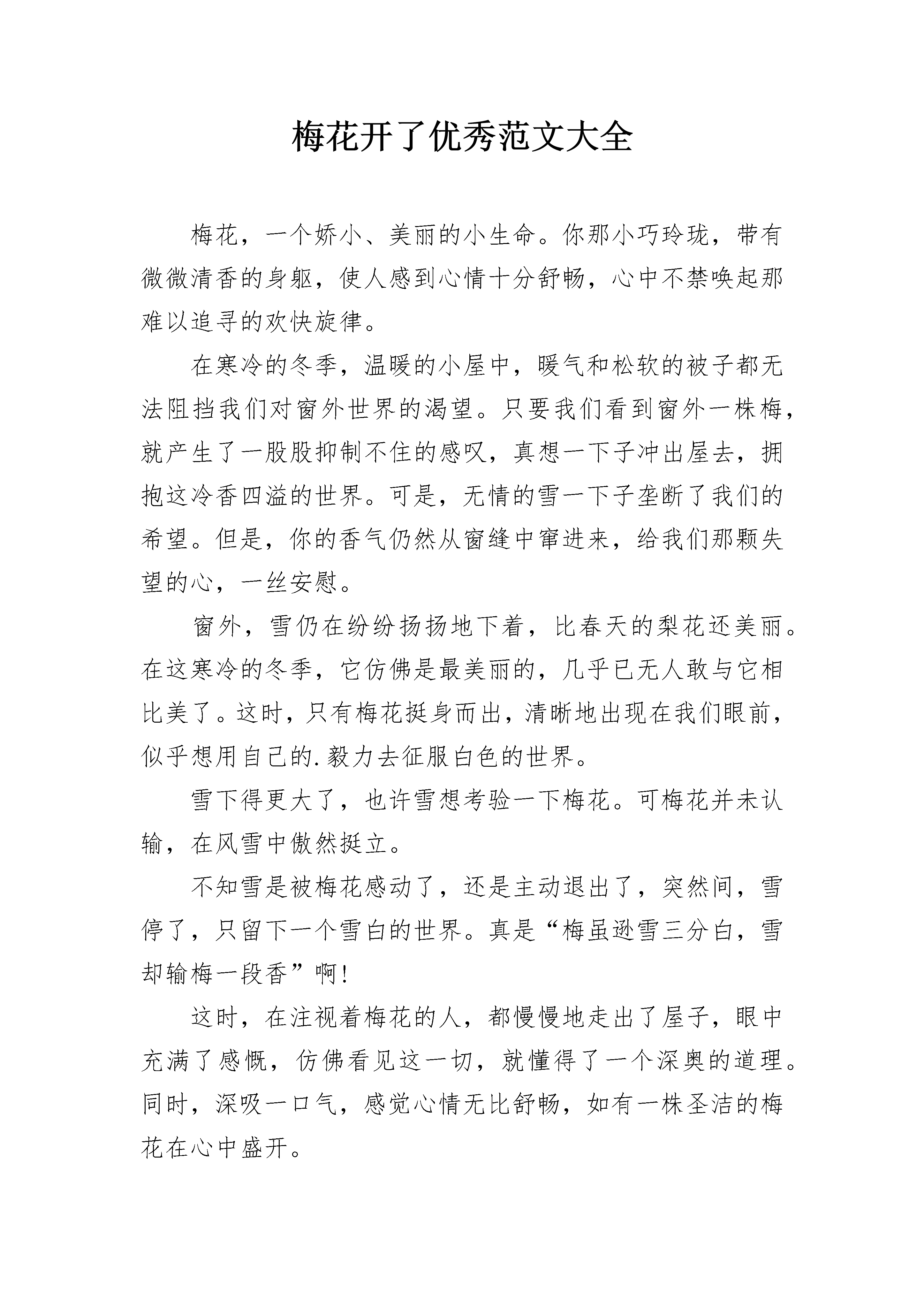 梅花开了优秀范文大全

梅花，一个娇小、美丽的小生命。你那小巧玲珑，带有微微清香的身躯，使人感到心情十分舒畅，心中不禁唤起那难以追寻的欢快旋律。

在寒冷的冬季，温暖的小屋中，暖气和松软的被子都无法阻挡我们对窗外世界的渴望。只要我们看到窗外一株梅，就产生了一股股抑制不住的感叹，真想一下子冲出屋去，拥抱这冷香四溢的世界。可是，无情的雪一下子垄断了我们的希望。但是，你的香气仍然从窗缝中窜进来，给我们那颗失望的心，一丝安慰。

窗外，雪仍在纷纷扬扬地下着，比春天的梨花还美丽。在这寒冷的冬季，它仿佛是最美丽的，几乎已无人敢与它相比美了。这时，只有梅花挺身而出，清晰地出现在我们眼前，似乎想用自己的.毅力去征服白色的世界。

雪下得更大了，也许雪想考验一下梅花。可梅花并未认输，在风雪中傲然挺立。

不知雪是被梅花感动了，还是主动退出了，突然间，雪停了，只留下一个雪白的世界。真是“梅虽逊雪三分白，雪却输梅一段香”啊!

这时，在注视着梅花的人，都慢慢地走出了屋子，眼中充满了感慨，仿佛看见这一切，就懂得了一个深奥的道理。同时，深吸一口气，感觉心情无比舒畅，如有一株圣洁的梅花在心中盛开。